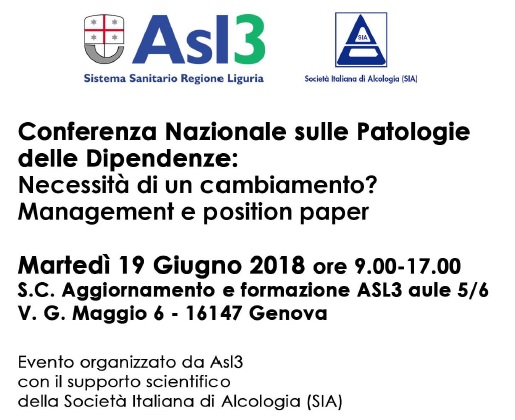 Asl3
Sistema Sanitario Regione Liguria

SIA
Società Italiana di Alcologia (SIA)

Conferenza Nazionale sulle Patologie delle Dipendenze:
Necessità di un cambiamento?
Management e position paper

Martedì 19 Giugno 2018 ore 9.00-17.00
S.C. Aggiornamento e formazione ASL3 aule 5/6
V. G. Maggio 6 - 16147 Genova

Evento organizzato da Asl3
con il supporto scientifico
della Società Italiana di Alcologia (SIA)